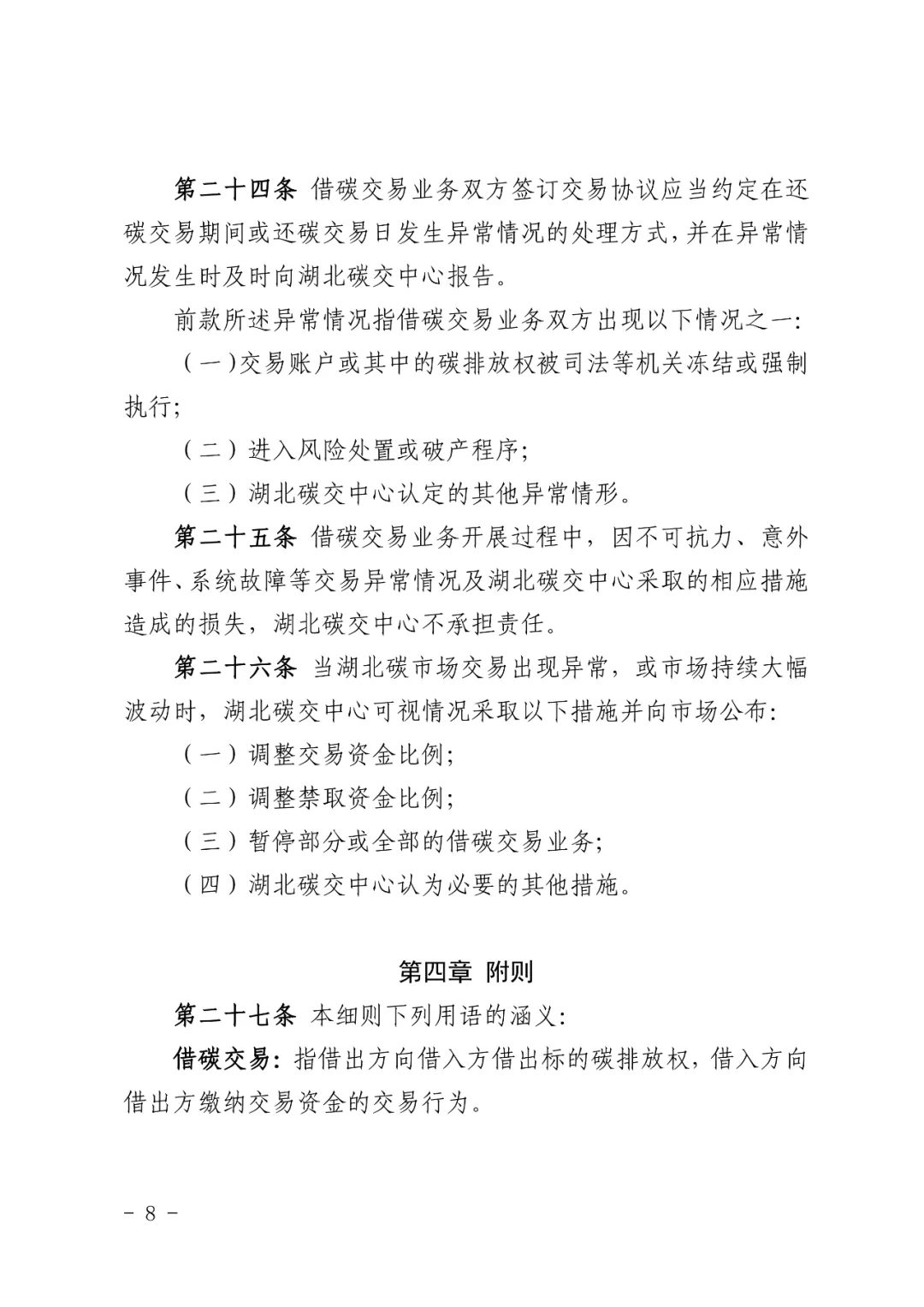 第二十四条 借碳交易业务双方签订交易协议应当约定在还碳交易期间或还碳交易日发生异常情况的处理方式，并在异常情况发生时及时向湖北碳交中心报告。

前款所述异常情况指借碳交易业务双方出现以下情况之一：

（一）交易账户或其中的碳排放权被司法等机关冻结或强制执行；

（二）进入风险处置或破产程序；

（三）湖北碳交中心认定的其他异常情形。

第二十五条 借碳交易业务开展过程中，因不可抗力、意外事件、系统故障等交易异常情况及湖北碳交中心采取的相应措施造成的损失，湖北碳交中心不承担责任。

第二十六条 当湖北碳市场交易出现异常，或市场持续大幅波动时，湖北碳交中心可视情况采取以下措施并向市场公布：

（一）调整交易资金比例；

（二）调整禁取资金比例；

（三）暂停部分或全部的借碳交易业务；

（四）湖北碳交中心认为必要的其他措施。

第四章 附则

第二十七条 本细则下列用语的涵义：

借碳交易：指借出方向借入方借出标的碳排放权，借入方向借出方缴纳交易资金的交易行为。

- 8 -